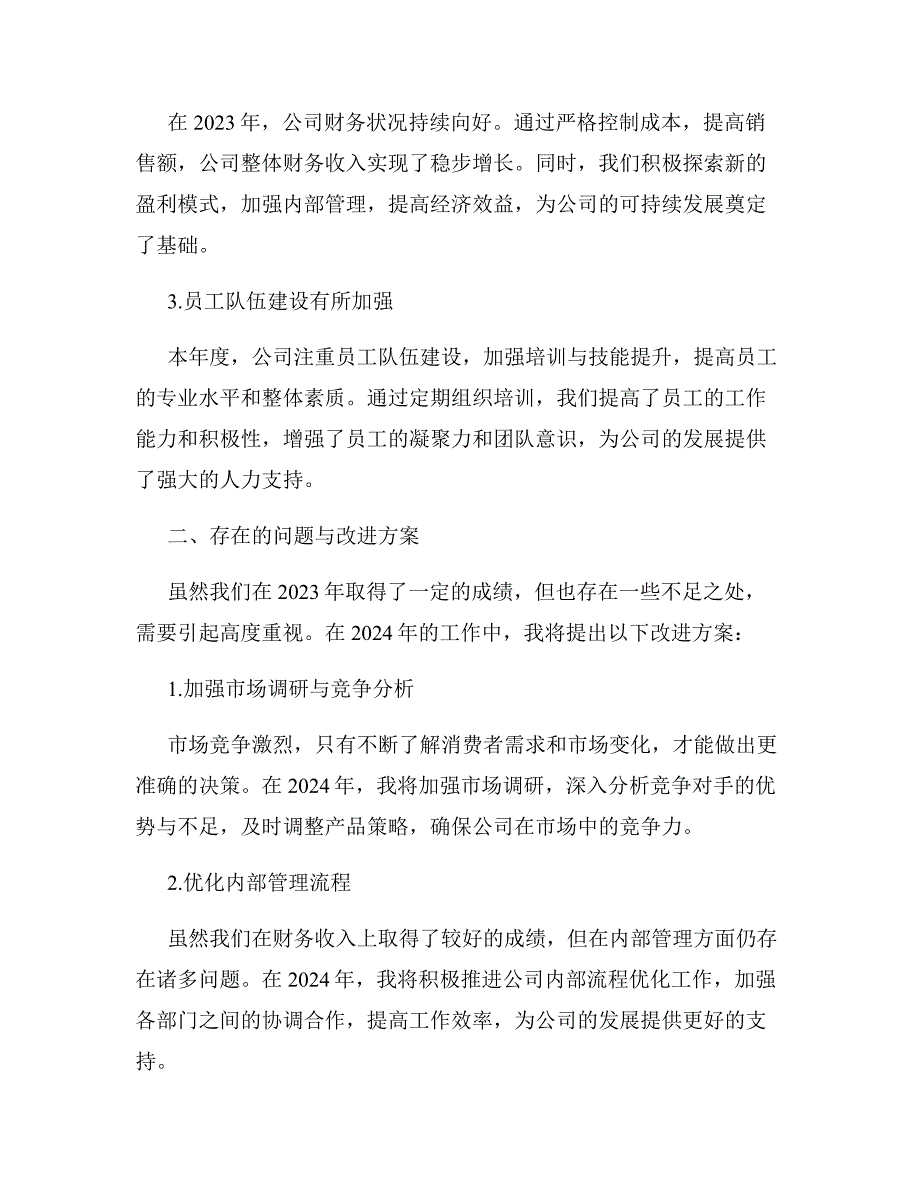 在 2023 年，公司财务状况持续向好。通过严格控制成本，提高销售额，公司整体财务收入实现了稳步增长。同时，我们积极探索新的盈利模式，加强内部管理，提高经济效益，为公司的可持续发展奠定了基础。

3.员工队伍建设有所加强

本年度，公司注重员工队伍建设，加强培训与技能提升，提高员工的专业水平和整体素质。通过定期组织培训，我们提高了员工的工作能力和积极性，增强了员工的凝聚力和团队意识，为公司的发展提供了强大的人力支持。

二、存在的问题与改进方案

虽然我们在 2023 年取得了一定的成绩，但也存在一些不足之处，需要引起高度重视。在 2024 年的工作中，我将提出以下改进方案：

1.加强市场调研与竞争分析

市场竞争激烈，只有不断了解消费者需求和市场变化，才能做出更准确的决策。在 2024 年，我将加强市场调研，深入分析竞争对手的优势与不足，及时调整产品策略，确保公司在市场中的竞争力。

2.优化内部管理流程

虽然我们在财务收入上取得了较好的成绩，但在内部管理方面仍存在诸多问题。在 2024 年，我将积极推进公司内部流程优化工作，加强各部门之间的协调合作，提高工作效率，为公司的发展提供更好的支持。